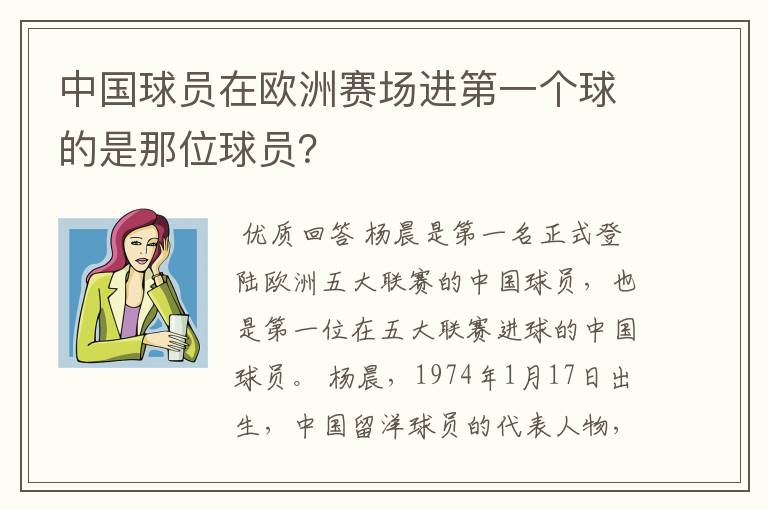 中国球员在欧洲赛场进第一个球的是那位球员？

优质回答 杨晨是第一名正式登陆欧洲五大联赛的中国球员，也是第一位在五大联赛进球的中国球员。 杨晨，1974年1月17日出生，中国留洋球员的代表人物，